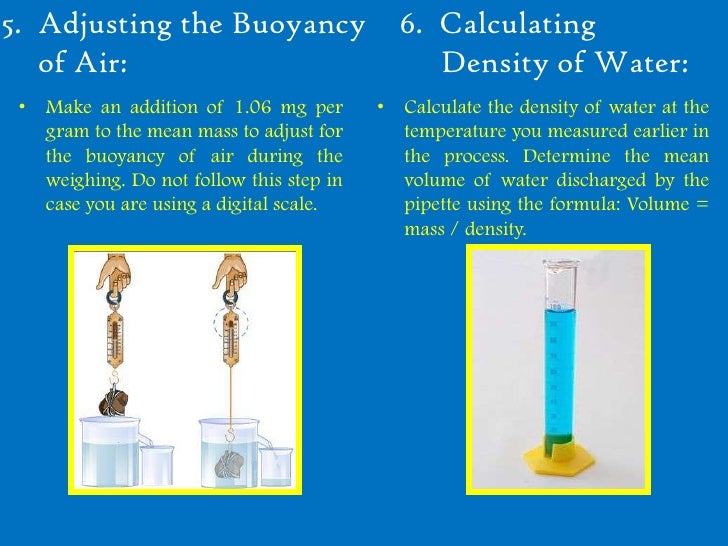 5. Adjusting the Buoyancy of Air:

• Make an addition of 1.06 mg per gram to the mean mass to adjust for the buoyancy of air during the weighing. Do not follow this step in case you are using a digital scale.

6. Calculating Density of Water:

• Calculate the density of water at the temperature you measured earlier in the process. Determine the mean volume of water discharged by the pipette using the formula: Volume = mass / density.